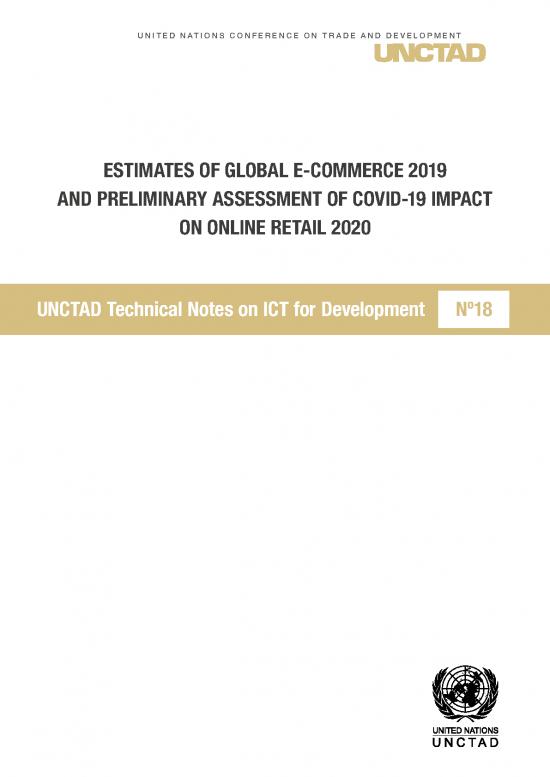 UNITED NATIONS CONFERENCE ON TRADE AND DEVELOPMENT
UNCTAD

ESTIMATES OF GLOBAL E-COMMERCE 2019 AND PRELIMINARY ASSESSMENT OF COVID-19 IMPACT ON ONLINE RETAIL 2020

UNCTAD Technical Notes on ICT for Development

Nº18

UNITED NATIONS
UNCTAD